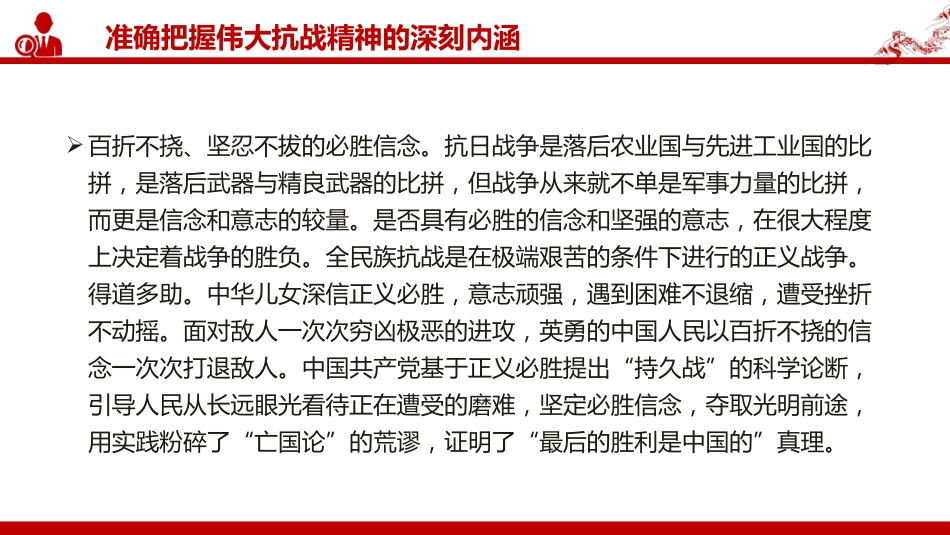 准确把握伟大抗战精神的深刻内涵

➢ 百折不挠、坚忍不拔的必胜信念。抗日战争是落后农业国与先进工业国的比拼，是落后武器与精良武器的比拼，但战争从来就不单是军事力量的比拼，而更是信念和意志的较量。是否具有必胜的信念和坚强的意志，在很大程度上决定着战争的胜负。全民族抗战是在极端艰苦的条件下进行的正义战争。得道多助。中华儿女深信正义必胜，意志顽强，遇到困难不退缩，遭受挫折不动摇。面对敌人一次次穷凶极恶的进攻，英勇的中国人民以百折不挠的信念一次次打退敌人。中国共产党基于正义必胜提出“持久战”的科学论断，引导人民从长远眼光看待正在遭受的磨难，坚定必胜信念，夺取光明前途，用实践粉碎了“亡国论”的荒谬，证明了“最后的胜利是中国的”真理。